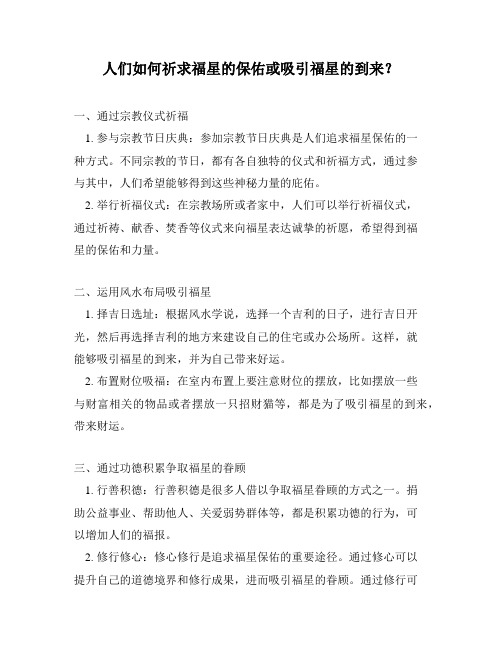 人们如何祈求福星的保佑或吸引福星的到来?

一、通过宗教仪式祈福

1. 参与宗教节日庆典：参加宗教节日庆典是人们追求福星保佑的一种方式。不同宗教的节日，都有各自独特的仪式和祈福方式，通过参与其中，人们希望能够得到这些神秘力量的庇佑。

2. 举行祈福仪式：在宗教场所或者家中，人们可以举行祈福仪式，通过祈祷、献香、焚香等仪式来向福星表达诚挚的祈愿，希望得到福星的保佑和力量。

二、运用风水布局吸引福星

1. 择吉日选址：根据风水学说，选择一个吉利的日子，进行吉日开光，然后再选择吉利的地方来建设自己的住宅或办公场所。这样，就能够吸引福星的到来，并为自己带来好运。

2. 布置财位吸福：在室内布置上要注意财位的摆放，比如摆放一些与财富相关的物品或者摆放一只招财猫等，都是为了吸引福星的到来，带来财运。

三、通过功德积累争取福星的眷顾

1. 行善积德：行善积德是很多人借以争取福星眷顾的方式之一。捐助公益事业、帮助他人、关爱弱势群体等，都是积累功德的行为，可以增加人们的福报。

2. 修行修心：修心修行是追求福星保佑的重要途径。通过修心可以提升自己的道德境界和修行成果，进而吸引福星的眷顾。通过修行可